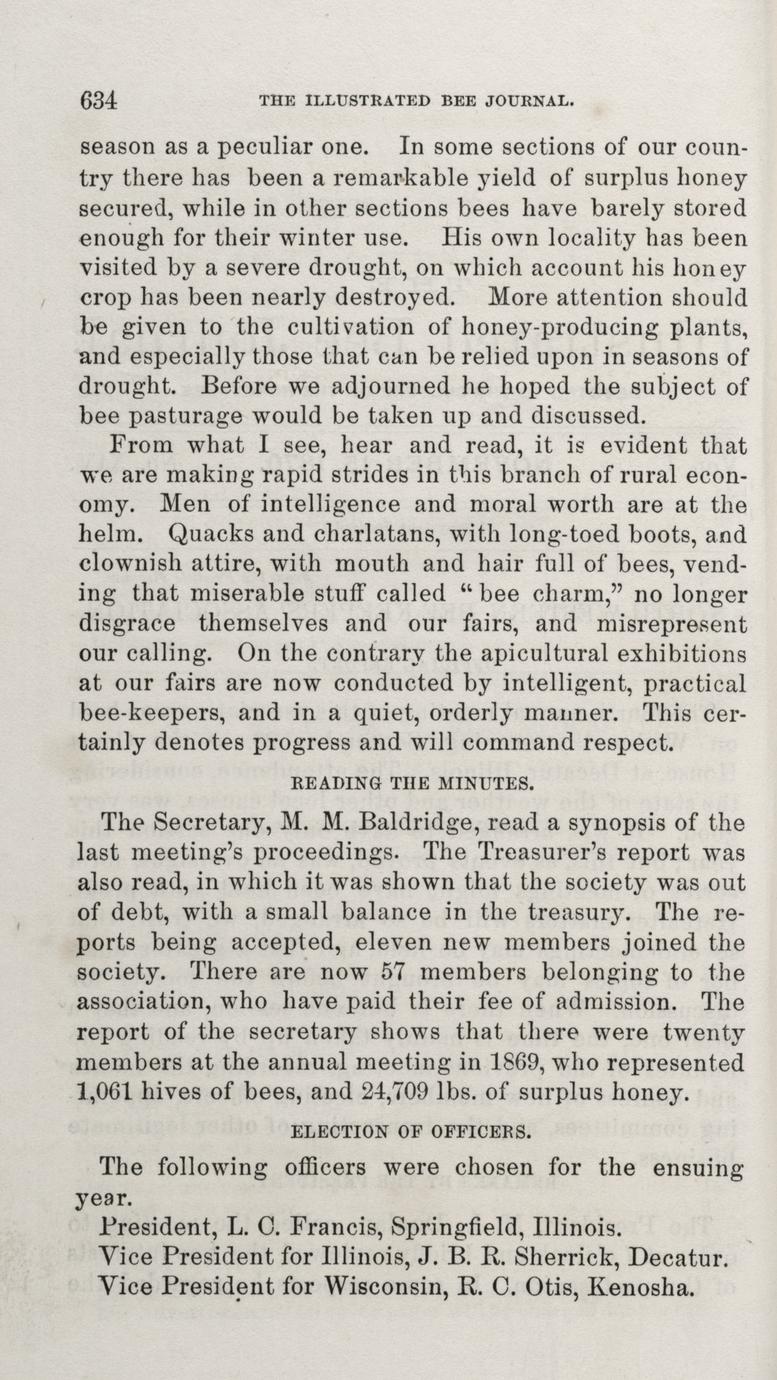 634 THE ILLUSTRATED BEE JOURNAL.

season as a peculiar one. In some sections of our country there has been a remarkable yield of surplus honey secured, while in other sections bees have barely stored enough for their winter use. His own locality has been visited by a severe drought, on which account his honey crop has been nearly destroyed. More attention should be given to the cultivation of honey-producing plants, and especially those that can be relied upon in seasons of drought. Before we adjourned he hoped the subject of bee pasturage would be taken up and discussed.

From what I see, hear and read, it is evident that we are making rapid strides in this branch of rural economy. Men of intelligence and moral worth are at the helm. Quacks and charlatans, with long-toed boots, and clownish attire, with mouth and hair full of bees, vending that miserable stuff called "bee charm," no longer disgrace themselves and our fairs, and misrepresent our calling. On the contrary the apicultural exhibitions at our fairs are now conducted by intelligent, practical bee-keepers, and in a quiet, orderly manner. This certainly denotes progress and will command respect.

READING THE MINUTES.

The Secretary, M. M. Baldridge, read a synopsis of the last meeting's proceedings. The Treasurer's report was also read, in which it was shown that the society was out of debt, with a small balance in the treasury. The reports being accepted, eleven new members joined the society. There are now 57 members belonging to the association, who have paid their fee of admission. The report of the secretary shows that there were twenty members at the annual meeting in 1869, who represented 1,061 hives of bees, and 24,709 lbs. of surplus honey.

ELECTION OF OFFICERS.

The following officers were chosen for the ensuing year.

President, L. C. Francis, Springfield, Illinois.

Vice President for Illinois, J. B. R. Sherrick, Decatur.

Vice President for Wisconsin, R. C. Otis, Kenosha.